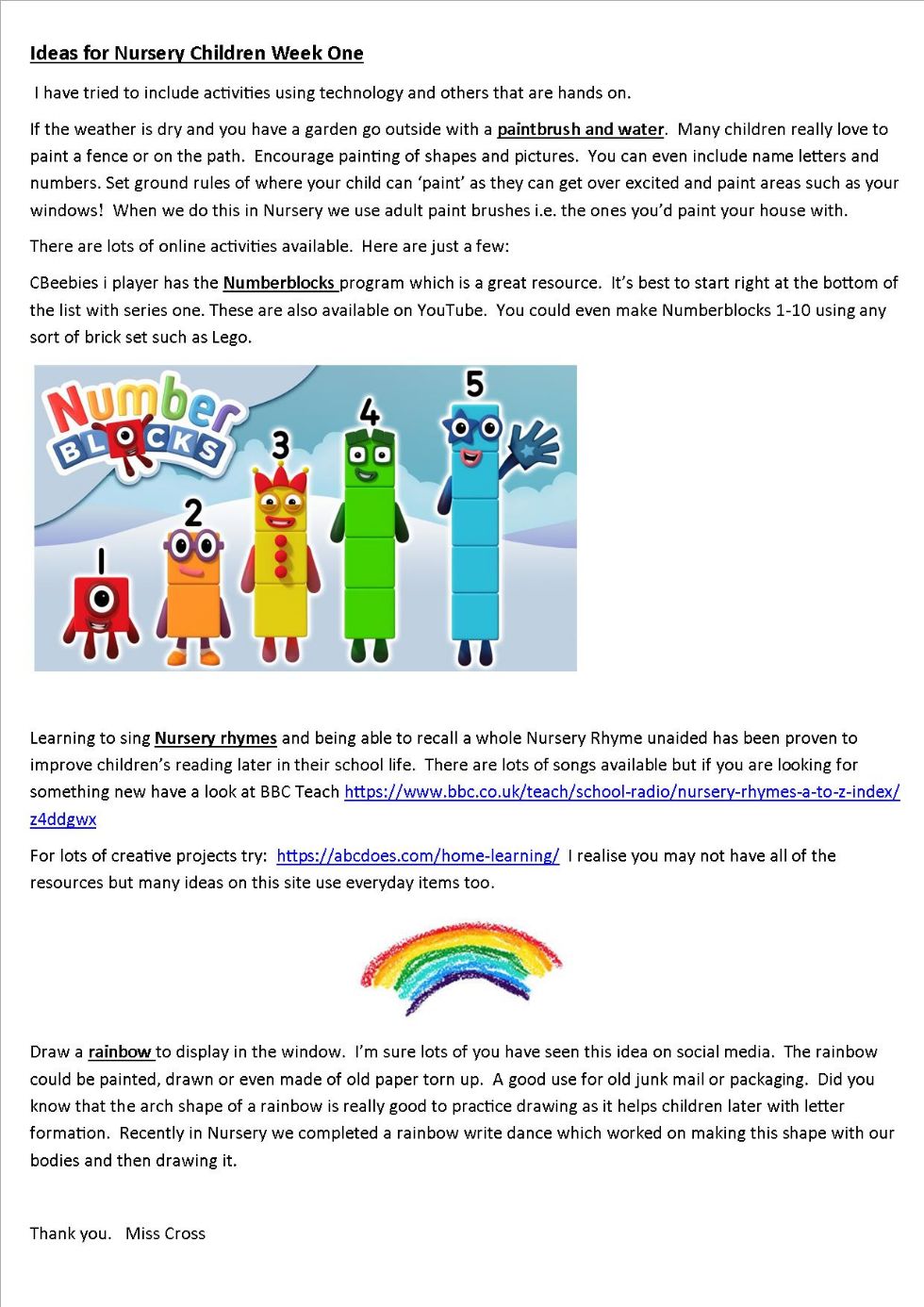 Ideas for Nursery Children Week One

I have tried to include activities using technology and others that are hands on.

If the weather is dry and you have a garden go outside with a paintbrush and water. Many children really love to paint a fence or on the path. Encourage painting of shapes and pictures. You can even include name letters and numbers. Set ground rules of where your child can 'paint' as they can get over excited and paint areas such as your windows! When we do this in Nursery we use adult paint brushes i.e. the ones you'd paint your house with.

There are lots of online activities available. Here are just a few:

CBeebies i player has the Numberblocks program which is a great resource. It's best to start right at the bottom of the list with series one. These are also available on YouTube. You could even make Numberblocks 1-10 using any sort of brick set such as Lego.

Number BLOCKS
1
2
3
4
5

Learning to sing Nursery rhymes and being able to recall a whole Nursery Rhyme unaided has been proven to improve children's reading later in their school life. There are lots of songs available but if you are looking for something new have a look at BBC Teach https://www.bbc.co.uk/teach/school-radio/nursery-rhymes-a-to-z-index/z4ddgwx

For lots of creative projects try: https://abcdoes.com/home-learning/ I realise you may not have all of the resources but many ideas on this site use everyday items too.

Draw a rainbow to display in the window. I'm sure lots of you have seen this idea on social media. The rainbow could be painted, drawn or even made of old paper torn up. A good use for old junk mail or packaging. Did you know that the arch shape of a rainbow is really good to practice drawing as it helps children later with letter formation. Recently in Nursery we completed a rainbow write dance which worked on making this shape with our bodies and then drawing it.

Thank you. Miss Cross